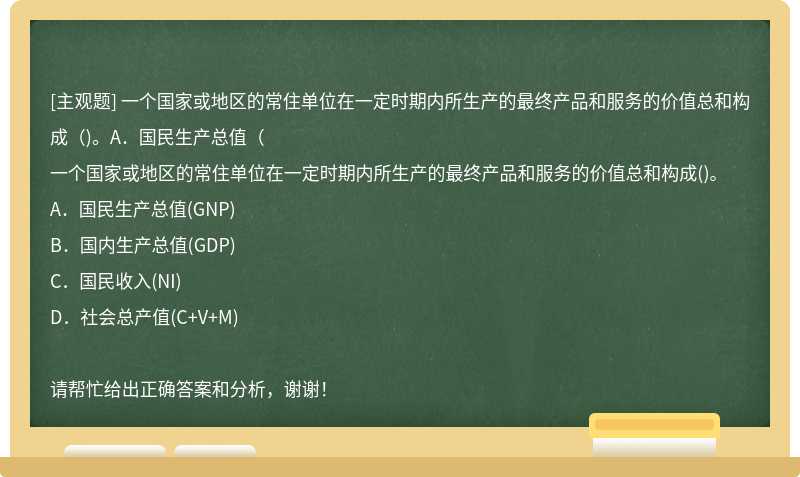 [主观题] 一个国家或地区的常住单位在一定时期内所生产的最终产品和服务的价值总和构成（)。A．国民生产总值（

一个国家或地区的常住单位在一定时期内所生产的最终产品和服务的价值总和构成()。
A．国民生产总值(GNP)
B．国内生产总值(GDP)
C．国民收入(NI)
D．社会总产值(C+V+M)

请帮忙给出正确答案和分析，谢谢！